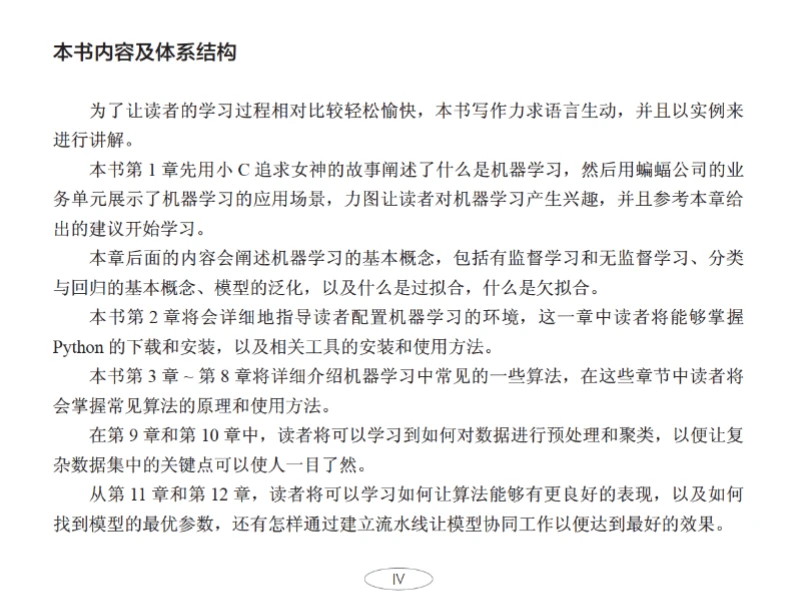 本书内容及体系结构

为了让读者的学习过程相对比较轻松愉快，本书写作力求语言生动，并且以实例来进行讲解。

本书第 1 章先用小 C 追求女神的故事阐述了什么是机器学习，然后用蝙蝠公司的业务单元展示了机器学习的应用场景，力图让读者对机器学习产生兴趣，并且参考本章给出的建议开始学习。

本章后面的内容会阐述机器学习的基本概念，包括有监督学习和无监督学习、分类与回归的基本概念、模型的泛化，以及什么是过拟合，什么是欠拟合。

本书第 2 章将会详细地指导读者配置机器学习的环境，这一章中读者将能够掌握 Python 的下载和安装，以及相关工具的安装和使用方法。

本书第 3 章 ~ 第 8 章将详细介绍机器学习中常见的一些算法，在这些章节中读者将会掌握常见算法的原理和使用方法。

在第 9 章和第 10 章中，读者将可以学习到如何对数据进行预处理和聚类，以便让复杂数据集中的关键点可以使人一目了然。

从第 11 章和第 12 章，读者将可以学习如何让算法能够有更良好的表现，以及如何找到模型的最优参数，还有怎样通过建立流水线让模型协同工作以便达到最好的效果。

IV